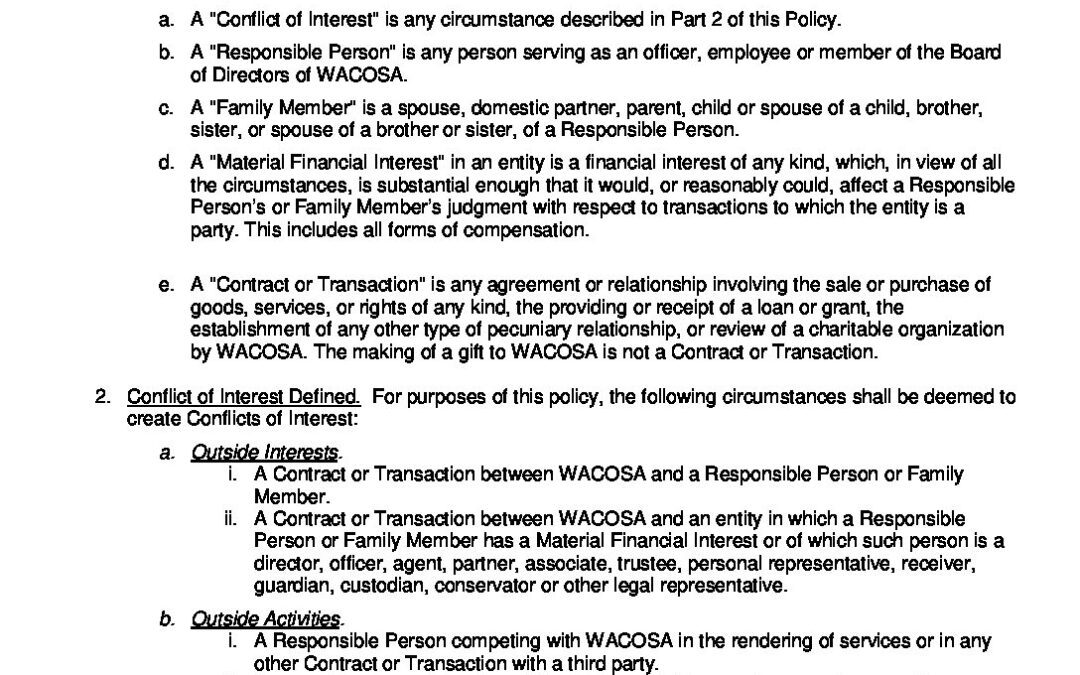 a. A "Conflict of Interest" is any circumstance described in Part 2 of this Policy.

b. A "Responsible Person" is any person serving as an officer, employee or member of the Board of Directors of WACOSA.

c. A "Family Member" is a spouse, domestic partner, parent, child or spouse of a child, brother, sister, or spouse of a brother or sister, of a Responsible Person.

d. A "Material Financial Interest" in an entity is a financial interest of any kind, which, in view of all the circumstances, is substantial enough that it would, or reasonably could, affect a Responsible Person's or Family Member's judgment with respect to transactions to which the entity is a party. This includes all forms of compensation.

e. A "Contract or Transaction" is any agreement or relationship involving the sale or purchase of goods, services, or rights of any kind, the providing or receipt of a loan or grant, the establishment of any other type of pecuniary relationship, or review of a charitable organization by WACOSA. The making of a gift to WACOSA is not a Contract or Transaction.

2. Conflict of Interest Defined. For purposes of this policy, the following circumstances shall be deemed to create Conflicts of Interest:

a. Outside Interests.
i. A Contract or Transaction between WACOSA and a Responsible Person or Family Member.
ii. A Contract or Transaction between WACOSA and an entity in which a Responsible Person or Family Member has a Material Financial Interest or of which such person is a director, officer, agent, partner, associate, trustee, personal representative, receiver, guardian, custodian, conservator or other legal representative.

b. Outside Activities.
i. A Responsible Person competing with WACOSA in the rendering of services or in any other Contract or Transaction with a third party.